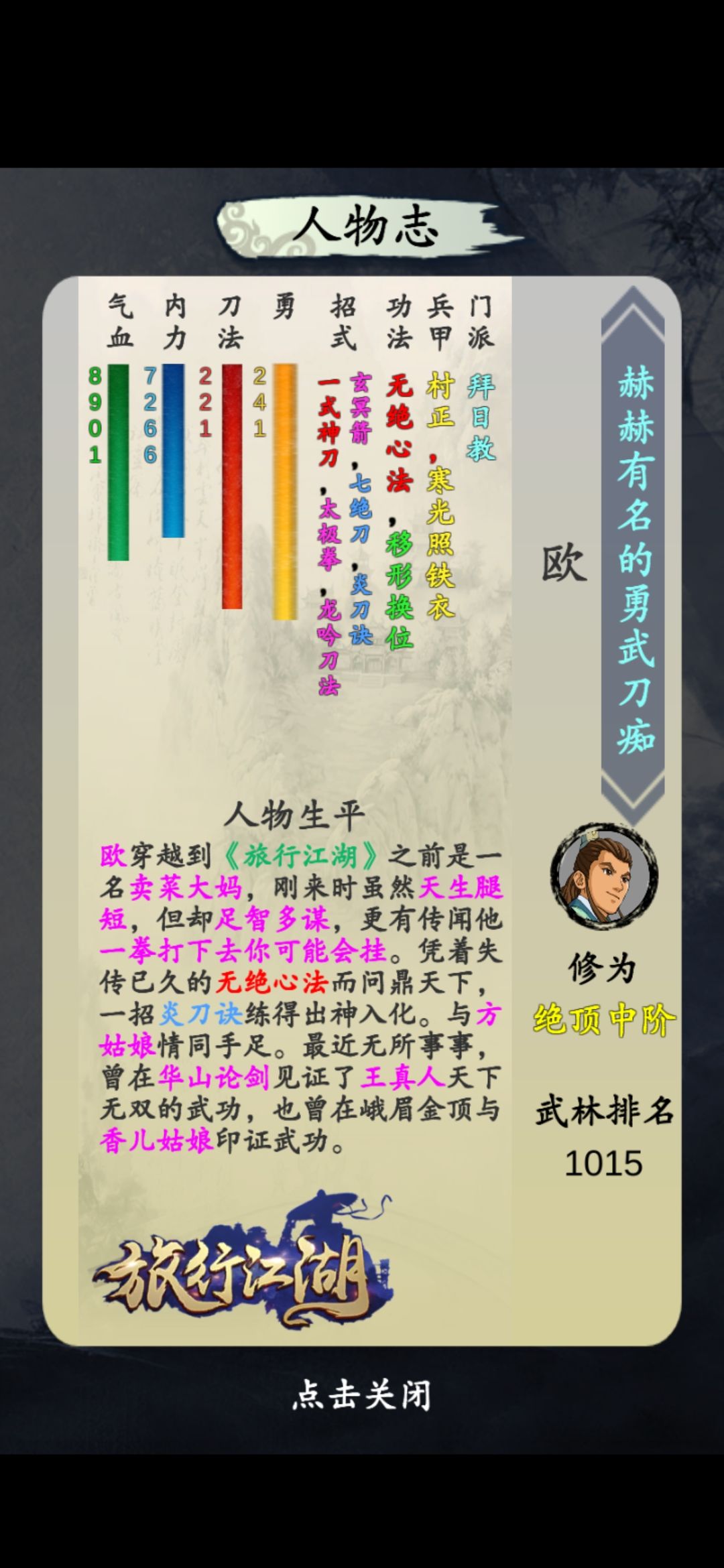 人物志

赫赫有名的勇武刀痴

欧

门派
拜日教

兵甲
村正，寒光照铁衣

功法
无绝心法，移形换位

招式
玄冥箭，七绝刀，炎刀诀
一式神刀，太极拳，龙吟刀法

勇
241

刀法
221

内力
7266

气血
8901

人物生平
欧穿越到《旅行江湖》之前是一名卖菜大妈，刚来时虽然天生腿短，但却足智多谋，更有传闻他一拳打下去你可能会挂。凭着失传已久的无绝心法而问鼎天下，一招炎刀诀练得出神入化。与方姑娘情同手足。最近无所事事，曾在华山论剑见证了王真人天下无双的武功，也曾在峨眉金顶与香儿姑娘印证武功。

修为
绝顶中阶

武林排名
1015

旅行江湖

点击关闭